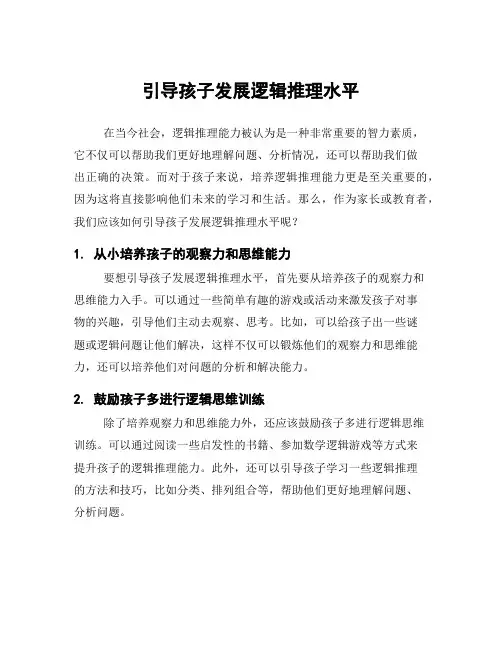 引导孩子发展逻辑推理水平

在当今社会，逻辑推理能力被认为是一种非常重要的智力素质，它不仅可以帮助我们更好地理解问题、分析情况，还可以帮助我们做出正确的决策。而对于孩子来说，培养逻辑推理能力更是至关重要的，因为这将直接影响他们未来的学习和生活。那么，作为家长或教育者，我们应该如何引导孩子发展逻辑推理水平呢？

1. 从小培养孩子的观察力和思维能力

要想引导孩子发展逻辑推理水平，首先要从培养孩子的观察力和思维能力入手。可以通过一些简单有趣的游戏或活动来激发孩子对事物的兴趣，引导他们主动去观察、思考。比如，可以给孩子出一些谜题或逻辑问题让他们解决，这样不仅可以锻炼他们的观察力和思维能力，还可以培养他们对问题的分析和解决能力。

2. 鼓励孩子多进行逻辑思维训练

除了培养观察力和思维能力外，还应该鼓励孩子多进行逻辑思维训练。可以通过阅读一些启发性的书籍、参加数学逻辑游戏等方式来提升孩子的逻辑推理能力。此外，还可以引导孩子学习一些逻辑推理的方法和技巧，比如分类、排列组合等，帮助他们更好地理解问题、分析问题。